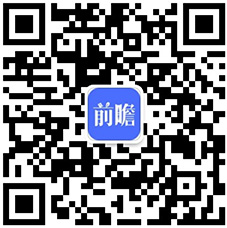 前瞻